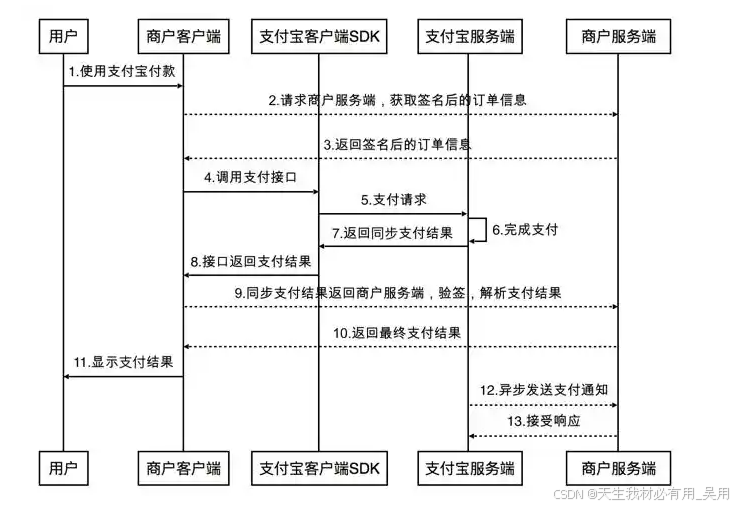 用户
商户客户端
支付宝客户端SDK
支付宝服务端
商户服务端

1.使用支付宝付款
2.请求商户服务端，获取签名后的订单信息
3.返回签名后的订单信息
4.调用支付接口
5.支付请求
6.完成支付
7.返回同步支付结果
8.接口返回支付结果
9.同步支付结果返回商户服务端，验签，解析支付结果
10.返回最终支付结果
11.显示支付结果
12.异步发送支付通知
13.接受响应

用户
商户客户端
支付宝客户端SDK
支付宝服务端
商户服务端

CSDN @天生我材必有用_吴用